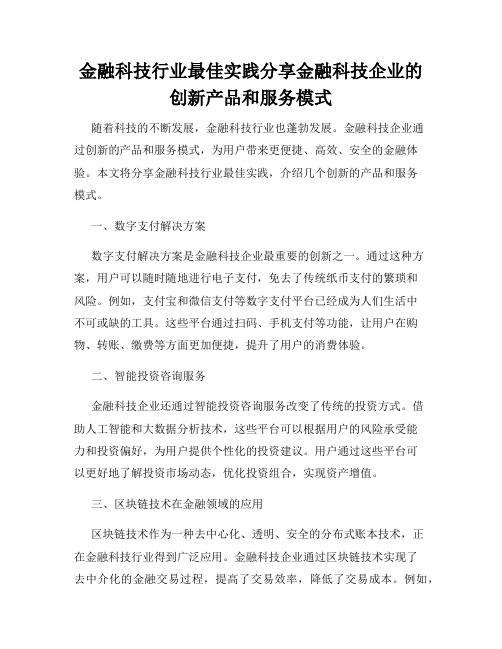 金融科技行业最佳实践分享金融科技企业的创新产品和服务模式

随着科技的不断发展，金融科技行业也蓬勃发展。金融科技企业通过创新的产品和服务模式，为用户带来更便捷、高效、安全的金融体验。本文将分享金融科技行业最佳实践，介绍几个创新的产品和服务模式。

一、数字支付解决方案

数字支付解决方案是金融科技企业最重要的创新之一。通过这种方案，用户可以随时随地进行电子支付，免去了传统纸币支付的繁琐和风险。例如，支付宝和微信支付等数字支付平台已经成为人们生活中不可或缺的工具。这些平台通过扫码、手机支付等功能，让用户在购物、转账、缴费等方面更加便捷，提升了用户的消费体验。

二、智能投资咨询服务

金融科技企业还通过智能投资咨询服务改变了传统的投资方式。借助人工智能和大数据分析技术，这些平台可以根据用户的风险承受能力和投资偏好，为用户提供个性化的投资建议。用户通过这些平台可以更好地了解投资市场动态，优化投资组合，实现资产增值。

三、区块链技术在金融领域的应用

区块链技术作为一种去中心化、透明、安全的分布式账本技术，正在金融科技行业得到广泛应用。金融科技企业通过区块链技术实现了去中介化的金融交易过程，提高了交易效率，降低了交易成本。例如，